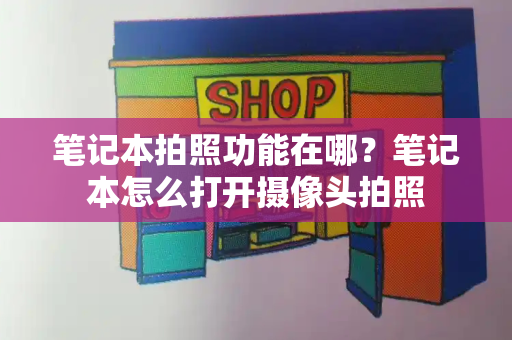 SHOP

笔记本拍照功能在哪？笔记本怎么打开摄像头拍照